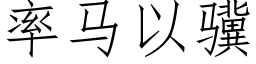 率马以骥